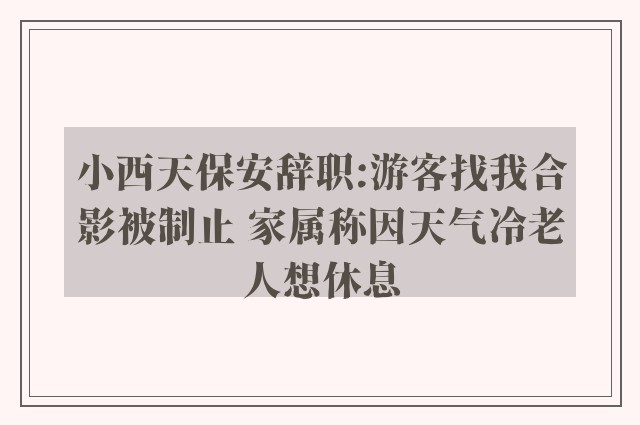 小西天保安辞职:游客找我合影被制止 家属称因天气冷老人想休息